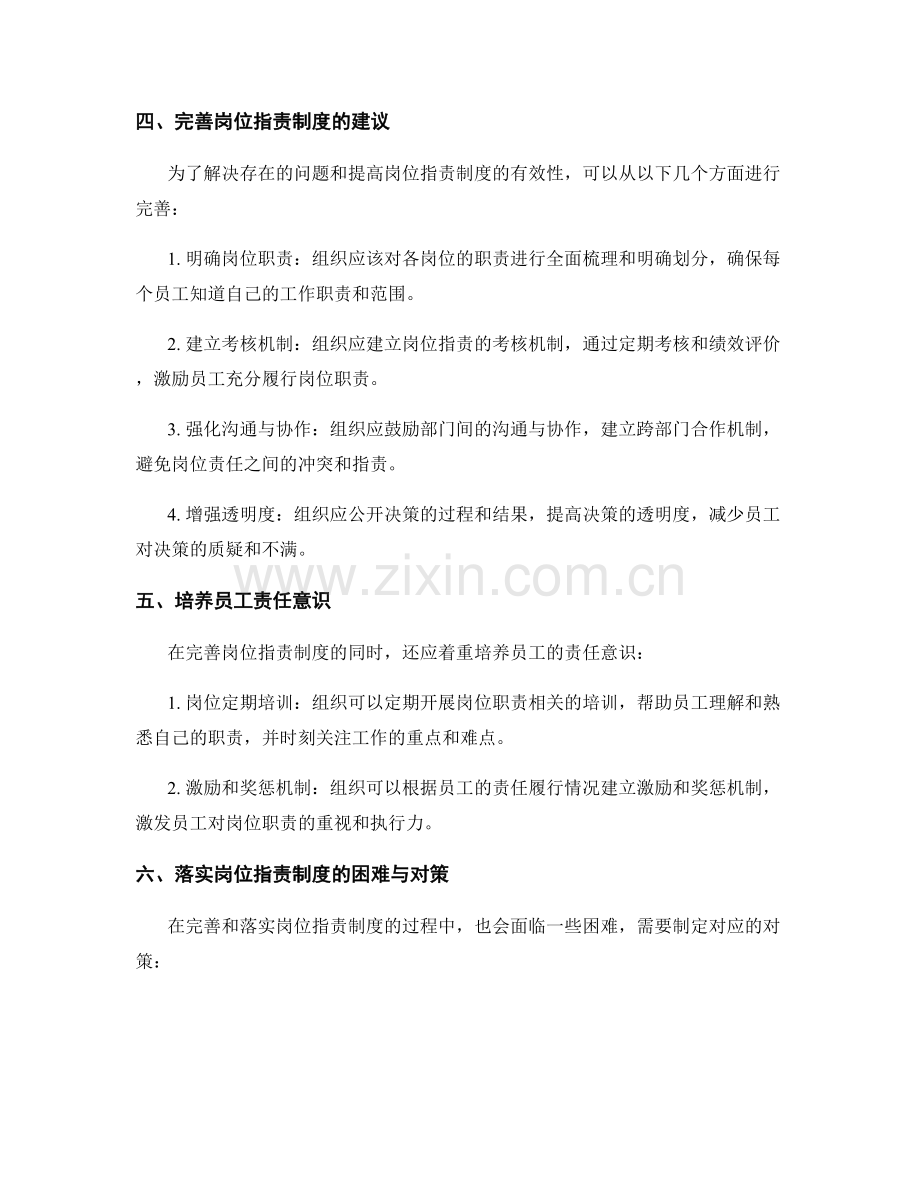 四、完善岗位指责制度的建议

为了解决存在的问题和提高岗位指责制度的有效性，可以从以下几个方面进行完善：

1.明确岗位职责：组织应该对各岗位的职责进行全面梳理和明确划分，确保每个员工知道自己的工作职责和范围。

2.建立考核机制：组织应建立岗位指责的考核机制，通过定期考核和绩效评价，激励员工充分履行岗位职责。

3.强化沟通与协作：组织应鼓励部门间的沟通与协作，建立跨部门合作机制，避免岗位责任之间的冲突和指责。

4.增强透明度：组织应公开决策的过程和结果，提高决策的透明度，减少员工对决策的质疑和不满。

五、培养员工责任意识

在完善岗位指责制度的同时，还应着重培养员工的责任意识：

1.岗位定期培训：组织可以定期开展岗位职责相关的培训，帮助员工理解和熟悉自己的职责，并时刻关注工作的重点和难点。

2.激励和奖惩机制：组织可以根据员工的责任履行情况建立激励和奖惩机制，激发员工对岗位职责的重视和执行力。

六、落实岗位指责制度的困难与对策

在完善和落实岗位指责制度的过程中，也会面临一些困难，需要制定对应的对策：

www.zixin.com.cn